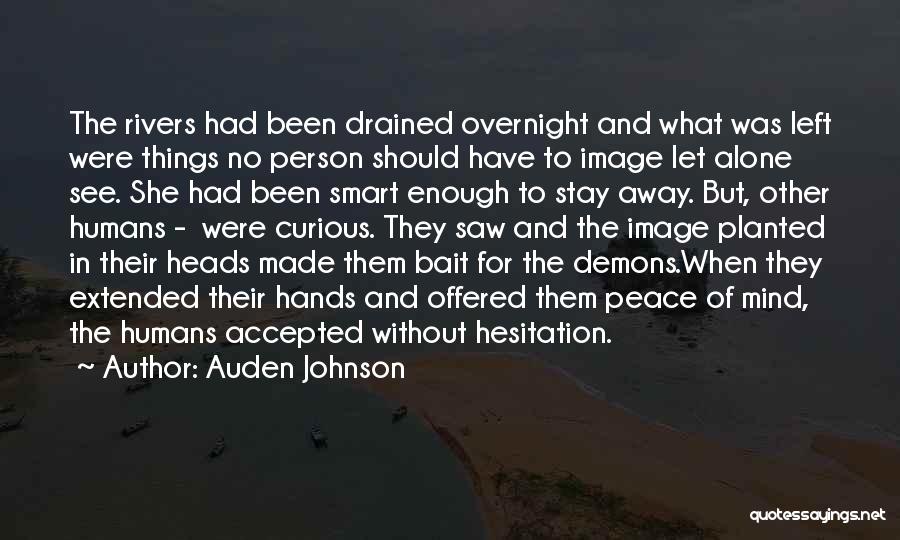 The rivers had been drained overnight and what was left were things no person should have to image let alone see. She had been smart enough to stay away. But, other humans - were curious. They saw and the image planted in their heads made them bait for the demons.When they extended their hands and offered them peace of mind, the humans accepted without hesitation.

Author: Auden Johnson

quotessayings.net